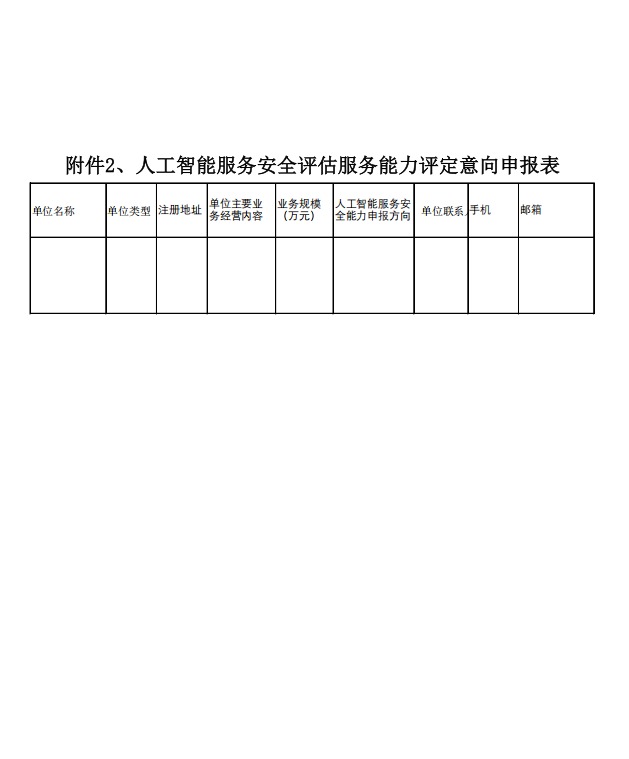 附件2、人工智能服务安全评估服务能力评定意向申报表

| 单位名称 | 单位类型 | 注册地址 | 单位主要业务经营内容 | 业务规模（万元） | 人工智能服务安全能力申报方向 | 单位联系 | 手机 | 邮箱 |
|---|---|---|---|---|---|---|---|---|
|  |  |  |  |  |  |  |  |  |